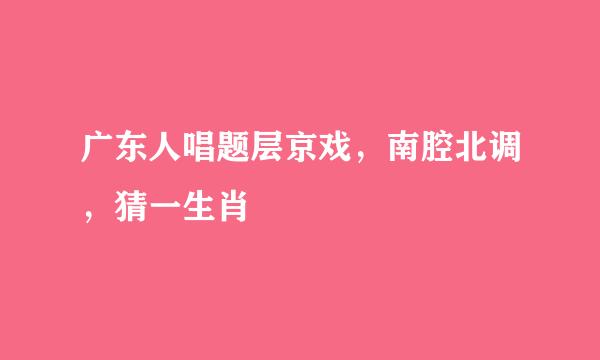 广东人唱题层京戏，南腔北调，猜一生肖